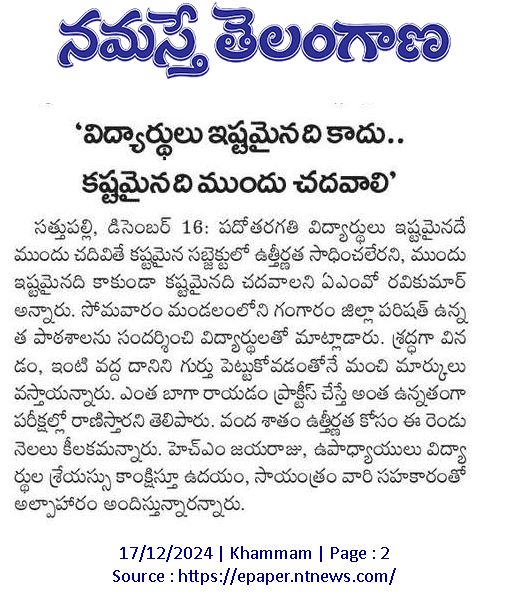 నమస్తే తెలంగాణ

'విద్యార్థులు ఇష్టమైనది కాదు.. కష్టమైనది ముందు చదవాలి'

సత్తుపల్లి, డిసెంబర్ 16: పదోతరగతి విద్యార్థులు ఇష్టమైనదే ముందు చదివితే కష్టమైన సబ్జెక్టులో ఉత్తీర్ణత సాధించలేరని, ముందు ఇష్టమైనది కాకుండా కష్టమైనది చదవాలని ఏఎంవో రవికుమార్ అన్నారు. సోమవారం మండలంలోని గంగారం జిల్లా పరిషత్ ఉన్నత పాఠశాలను సందర్శించి విద్యార్థులతో మాట్లాడారు. శ్రద్ధగా వినడం, ఇంటి వద్ద దానిని గుర్తు పెట్టుకోవడంతోనే మంచి మార్కులు వస్తాయన్నారు. ఎంత బాగా రాయడం ప్రాక్టీస్ చేస్తే అంత ఉన్నతంగా పరీక్షల్లో రాణిస్తారని తెలిపారు. వంద శాతం ఉత్తీర్ణత కోసం ఈ రెండు నెలలు కీలకమన్నారు. హెచ్ఎం జయరాజు, ఉపాధ్యాయులు విద్యార్థుల శ్రేయస్సు కాంక్షిస్తూ ఉదయం, సాయంత్రం వారి సహకారంతో అల్పాహారం అందిస్తున్నారన్నారు.

17/12/2024 | Khammam | Page : 2
Source : https://epaper.ntnews.com/